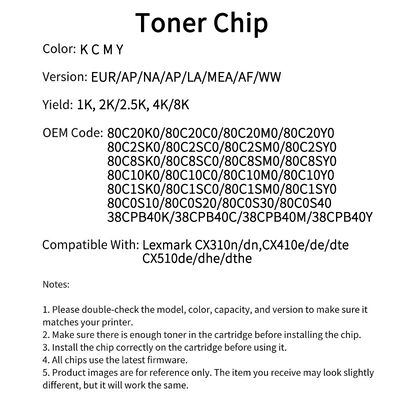 Toner Chip

Color: K C M Y

Version: EUR/AP/NA/AP/LA/MEA/AF/WW

Yield: 1K, 2K/2.5K, 4K/8K

OEM Code: 80C20K0/80C20C0/80C20M0/80C20Y0
80C2SK0/80C2SC0/80C2SM0/80C2SY0
80C8SK0/80C8SC0/80C8SM0/80C8SY0
80C10K0/80C10C0/80C10M0/80C10Y0
80C1SK0/80C1SC0/80C1SM0/80C1SY0
80C0S10/80C0S20/80C0S30/80C0S40
38CPB40K/38CPB40C/38CPB40M/38CPB40Y

Compatible With: Lexmark CX310n/dn,CX410e/de/dte
CX510de/dhe/dthe

Notes:

1. Please double-check the model, color, capacity, and version to make sure it matches your printer.
2. Make sure there is enough toner in the cartridge before installing the chip.
3. Install the chip correctly on the cartridge before using it.
4. All chips use the latest firmware.
5. Product images are for reference only. The item you receive may look slightly different, but it will work the same.